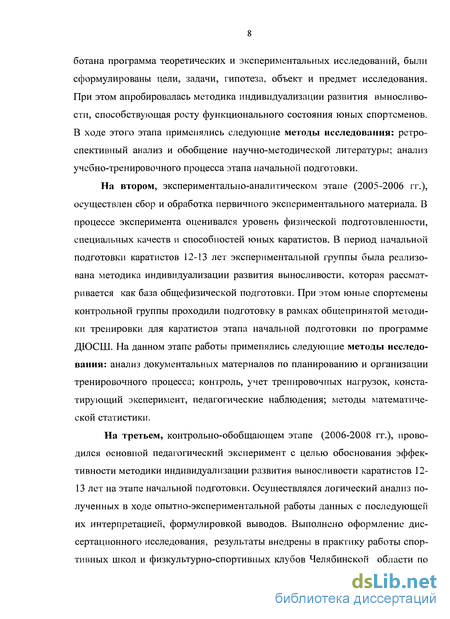 8

ботана программа теоретических и экспериментальных исследований, были сформулированы цели, задачи, гипотеза, объект и предмет исследования. При этом апробировалась методика индивидуализации развития выносливости, способствующая росту функционального состояния юных спортсменов. В ходе этого этапа применялись следующие **методы исследования:** ретроспективный анализ и обобщение научно-методической литературы; анализ учебно-тренировочного процесса этапа начальной подготовки.

**На втором,** экспериментально-аналитическом этапе (2005-2006 гг.), осуществлен сбор и обработка первичного экспериментального материала. В процессе эксперимента оценивался уровень физической подготовленности, специальных качеств и способностей юных каратистов. В период начальной подготовки каратистов 12-13 лет экспериментальной группы была реализована методика индивидуализации развития выносливости, которая рассматривается как база общефизической подготовки. При этом юные спортсмены контрольной группы проходили подготовку в рамках общепринятой методики тренировки для каратистов этапа начальной подготовки по программе ДЮСШ. На данном этапе работы применялись следующие **методы исследования:** анализ документальных материалов по планированию и организации тренировочного процесса; контроль, учет тренировочных нагрузок, констатирующий эксперимент, педагогические наблюдения; методы математической статистики.

**На третьем,** контрольно-обобщающем этапе (2006-2008 гг.), проводился основной педагогический эксперимент с целью обоснования эффективности методики индивидуализации развития выносливости каратистов 12-13 лет на этапе начальной подготовки. Осуществлялся логический анализ полученных в ходе опытно-экспериментальной работы данных с последующей их интерпретацией, формулировкой выводов. Выполнено оформление диссертационного исследования, результаты внедрены в практику работы спортивных школ и физкультурно-спортивных клубов Челябинской области по

dsLib.net
библиотека диссертаций